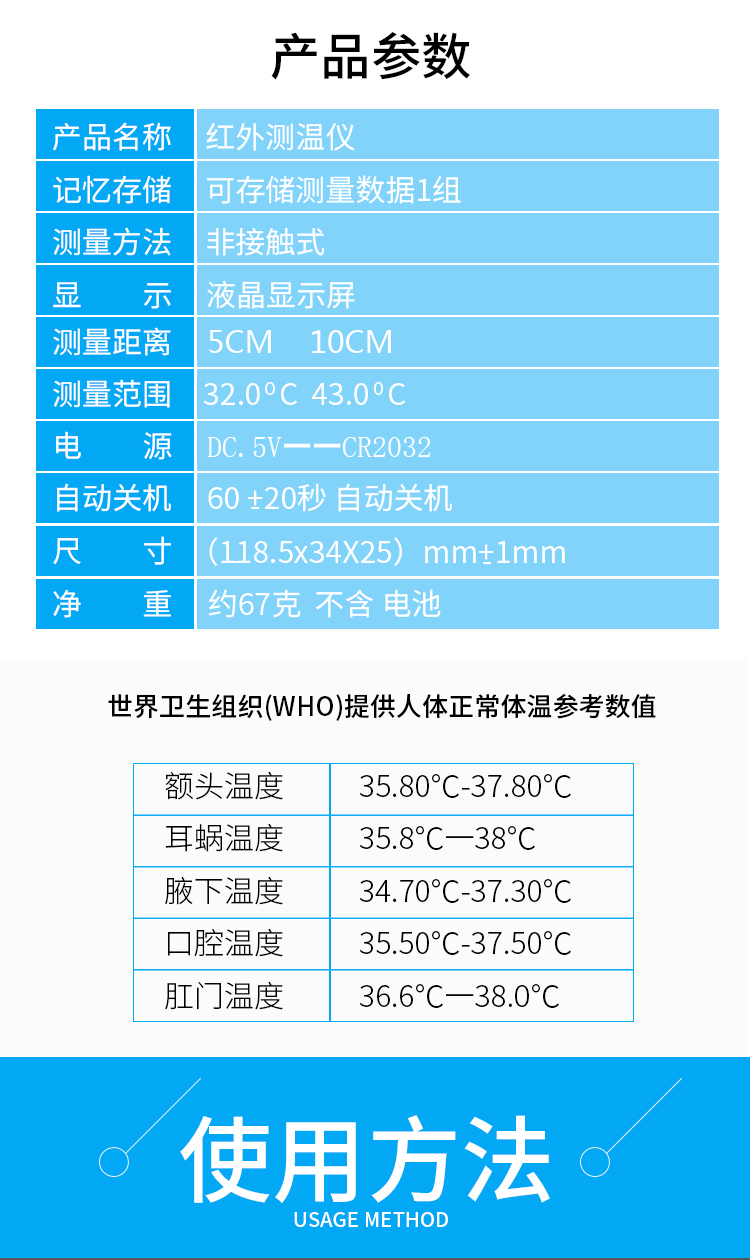 产品参数

| 产品名称 | 红外测温仪 |
|---|---|
| 记忆存储 | 可存储测量数据1组 |
| 测量方法 | 非接触式 |
| 显　　示 | 液晶显示屏 |
| 测量距离 | 5CM　10CM |
| 测量范围 | 32.0°C 43.0°C |
| 电　　源 | DC.5V——CR2032 |
| 自动关机 | 60 ±20秒 自动关机 |
| 尺　　寸 | （118.5x34X25）mm±1mm |
| 净　　重 | 约67克 不含 电池 |

世界卫生组织(WHO)提供人体正常体温参考数值

| 额头温度 | 35.80°C-37.80°C |
|---|---|
| 耳蜗温度 | 35.8°C—38°C |
| 腋下温度 | 34.70°C-37.30°C |
| 口腔温度 | 35.50°C-37.50°C |
| 肛门温度 | 36.6°C—38.0°C |

使用方法
USAGE METHOD